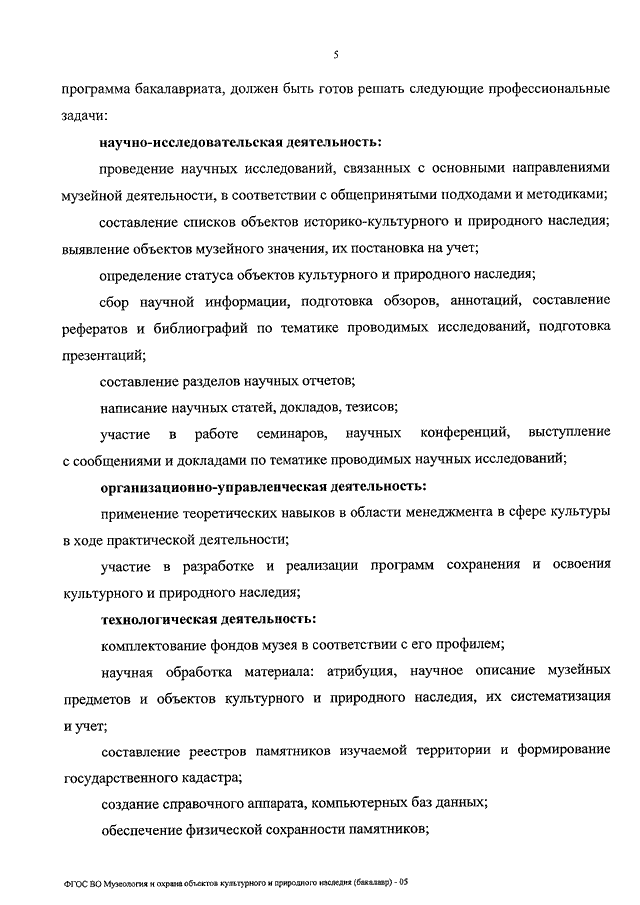 5

программа бакалавриата, должен быть готов решать следующие профессиональные задачи:

научно-исследовательская деятельность:

проведение научных исследований, связанных с основными направлениями музейной деятельности, в соответствии с общепринятыми подходами и методиками;

составление списков объектов историко-культурного и природного наследия; выявление объектов музейного значения, их постановка на учет;

определение статуса объектов культурного и природного наследия;

сбор научной информации, подготовка обзоров, аннотаций, составление рефератов и библиографий по тематике проводимых исследований, подготовка презентаций;

составление разделов научных отчетов;

написание научных статей, докладов, тезисов;

участие в работе семинаров, научных конференций, выступление с сообщениями и докладами по тематике проводимых научных исследований;

организационно-управленческая деятельность:

применение теоретических навыков в области менеджмента в сфере культуры в ходе практической деятельности;

участие в разработке и реализации программ сохранения и освоения культурного и природного наследия;

технологическая деятельность:

комплектование фондов музея в соответствии с его профилем;

научная обработка материала: атрибуция, научное описание музейных предметов и объектов культурного и природного наследия, их систематизация и учет;

составление реестров памятников изучаемой территории и формирование государственного кадастра;

создание справочного аппарата, компьютерных баз данных;

обеспечение физической сохранности памятников;

ФГОС ВО Музеология и охрана объектов культурного и природного наследия (бакалавр) - 05